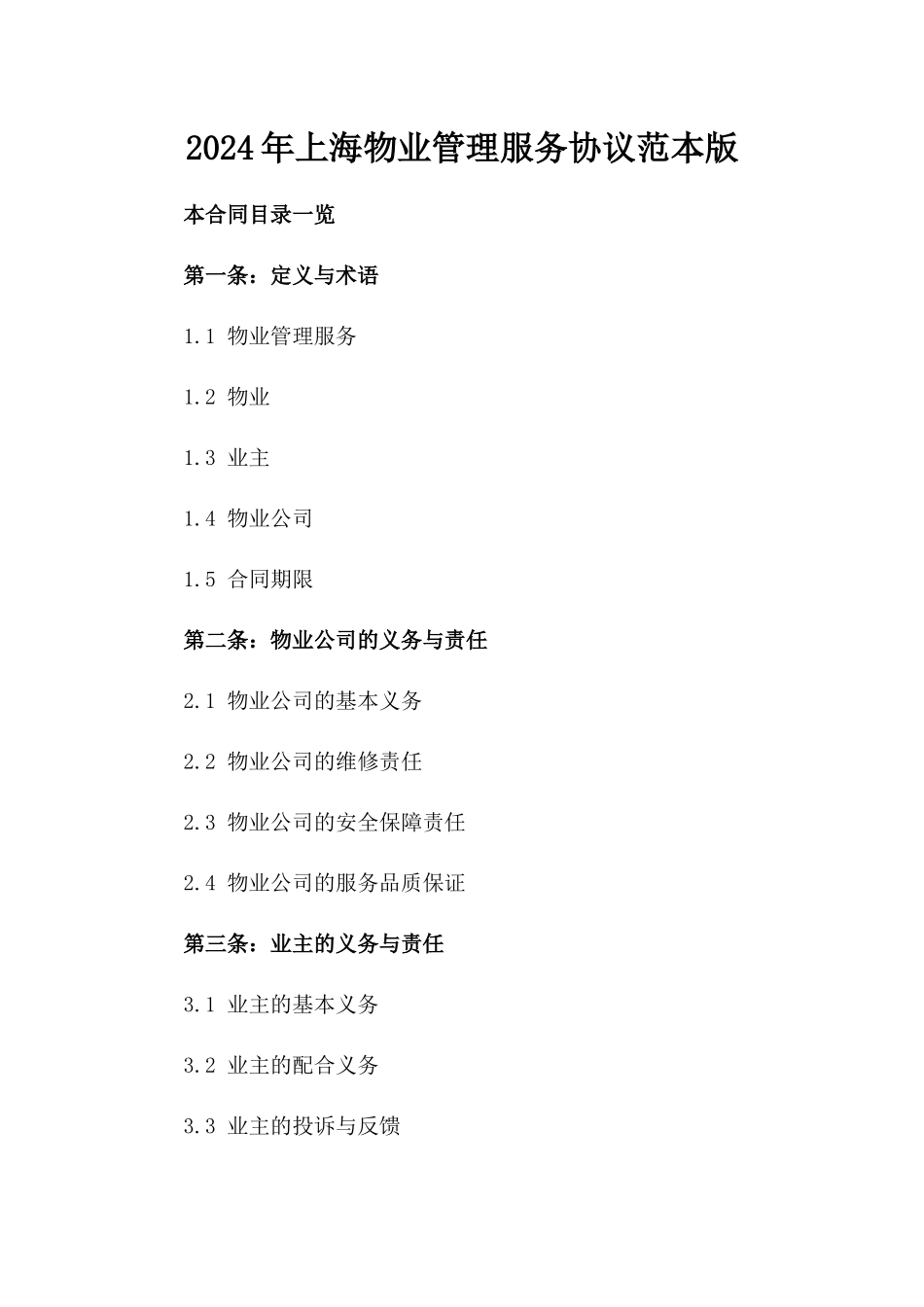 2024年上海物业管理服务协议范本版

本合同目录一览

第一条：定义与术语

1.1 物业管理服务

1.2 物业

1.3 业主

1.4 物业公司

1.5 合同期限

第二条：物业公司的义务与责任

2.1 物业公司的基本义务

2.2 物业公司的维修责任

2.3 物业公司的安全保障责任

2.4 物业公司的服务品质保证

第三条：业主的义务与责任

3.1 业主的基本义务

3.2 业主的配合义务

3.3 业主的投诉与反馈